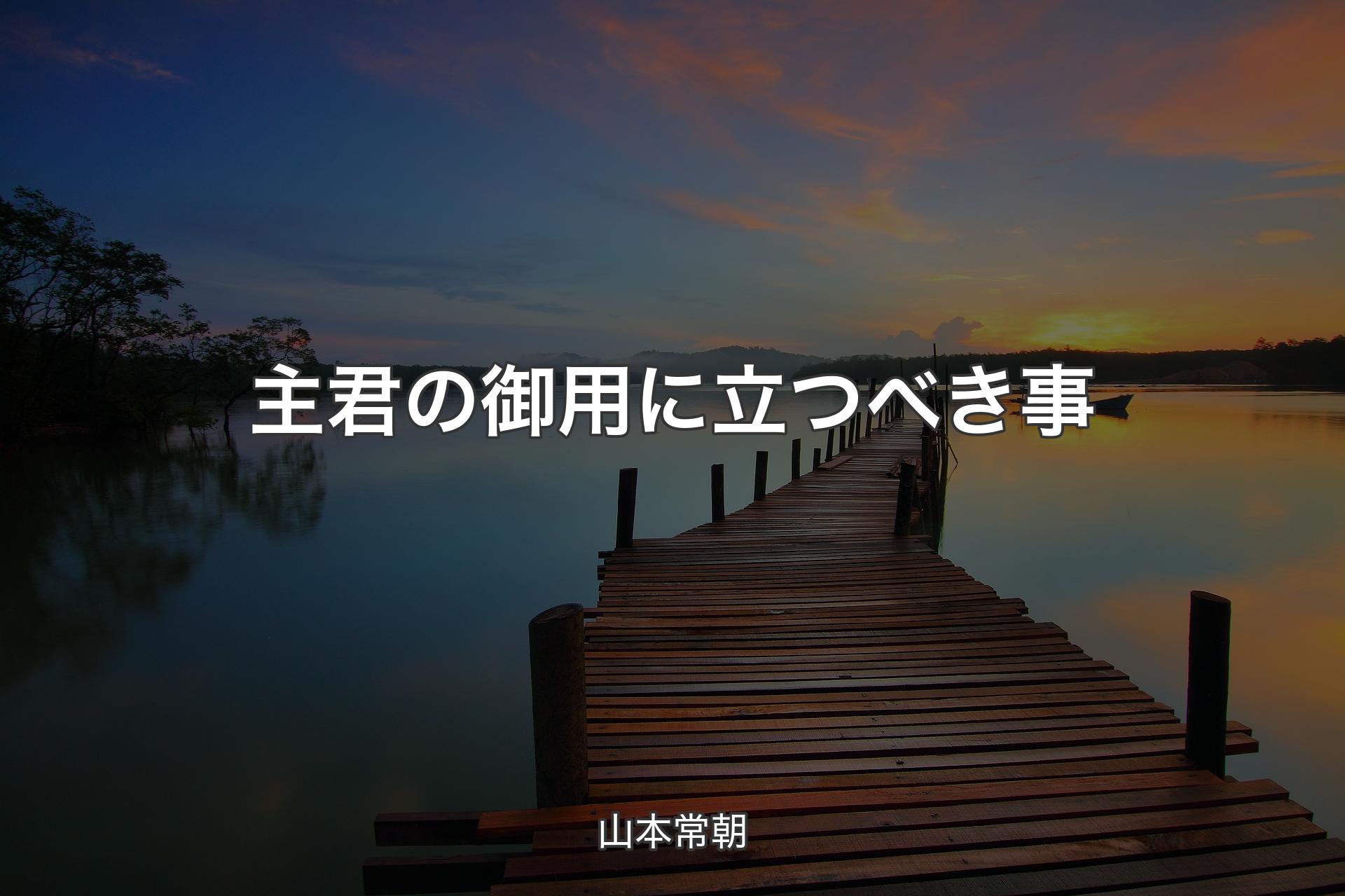 主君の御用に立つべき事

山本常朝